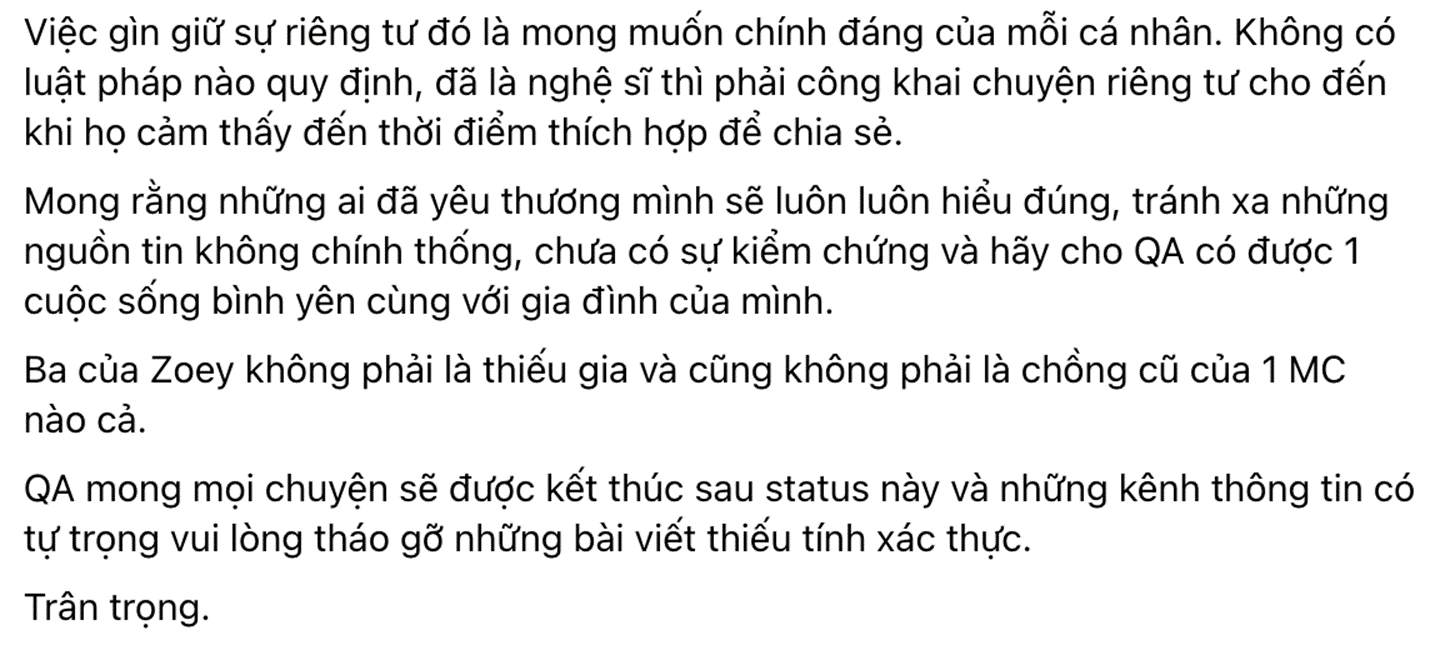 Việc gìn giữ sự riêng tư đó là mong muốn chính đáng của mỗi cá nhân. Không có luật pháp nào quy định, đã là nghệ sĩ thì phải công khai chuyện riêng tư cho đến khi họ cảm thấy đến thời điểm thích hợp để chia sẻ.

Mong rằng những ai đã yêu thương mình sẽ luôn luôn hiểu đúng, tránh xa những nguồn tin không chính thống, chưa có sự kiểm chứng và hãy cho QA có được 1 cuộc sống bình yên cùng với gia đình của mình.

Ba của Zoey không phải là thiếu gia và cũng không phải là chồng cũ của 1 MC nào cả.

QA mong mọi chuyện sẽ được kết thúc sau status này và những kênh thông tin có tự trọng vui lòng tháo gỡ những bài viết thiếu tính xác thực.

Trân trọng.